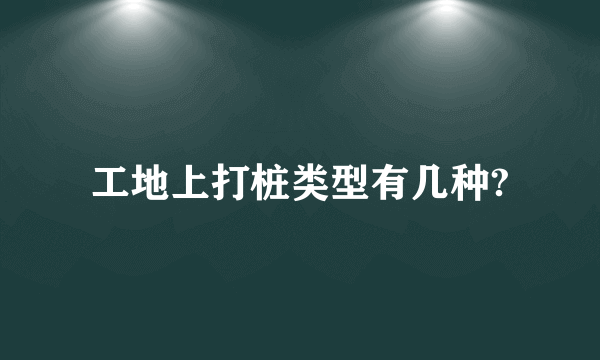 工地上打桩类型有几种?